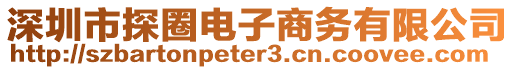 深圳市探圈电子商务有限公司
http://szbartonpeter3.cn.coovee.com